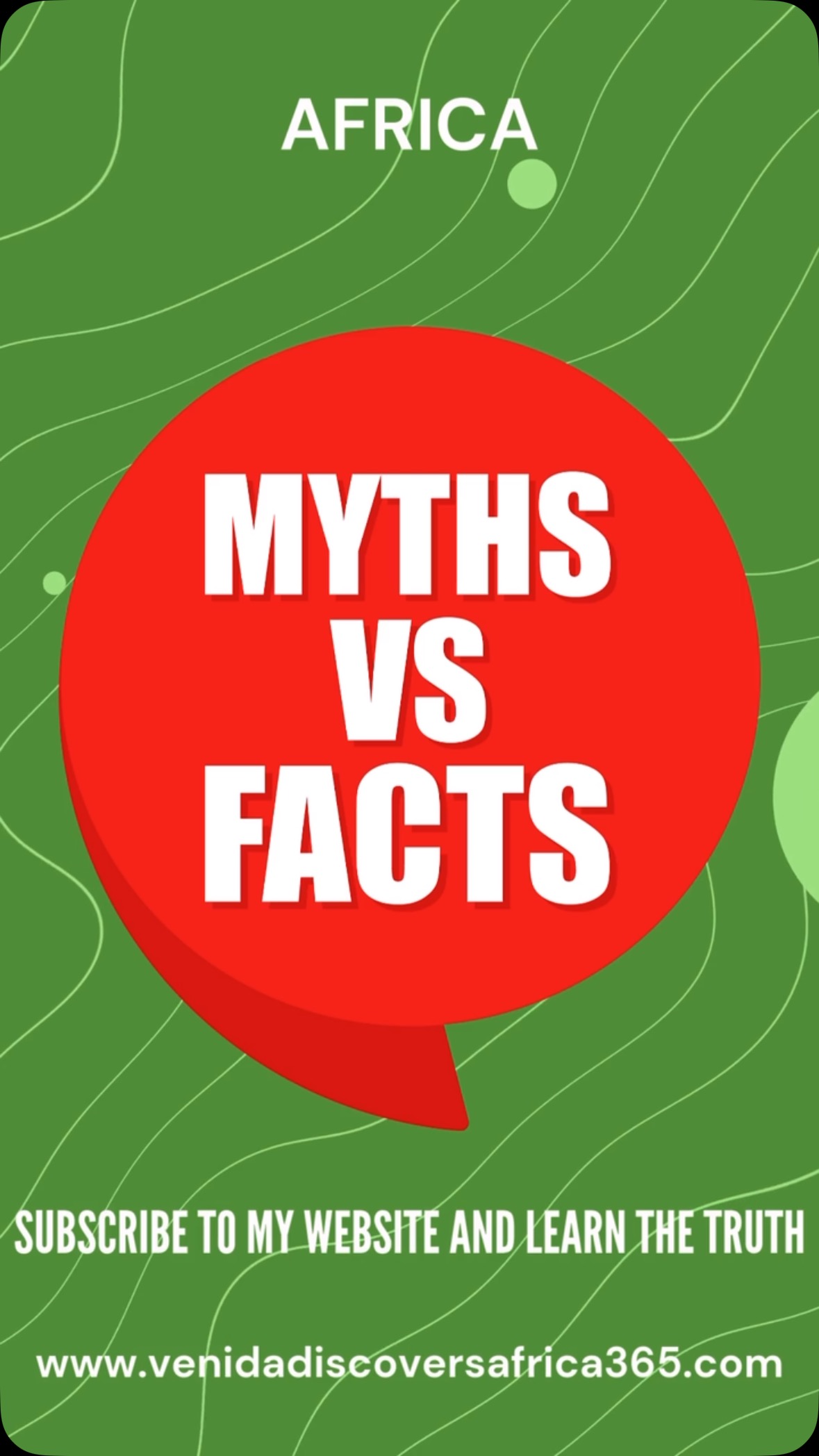 AFRICA

MYTHS VS FACTS

SUBSCRIBE TO MY WEBSITE AND LEARN THE TRUTH

www.venidadiscoversafrica365.com